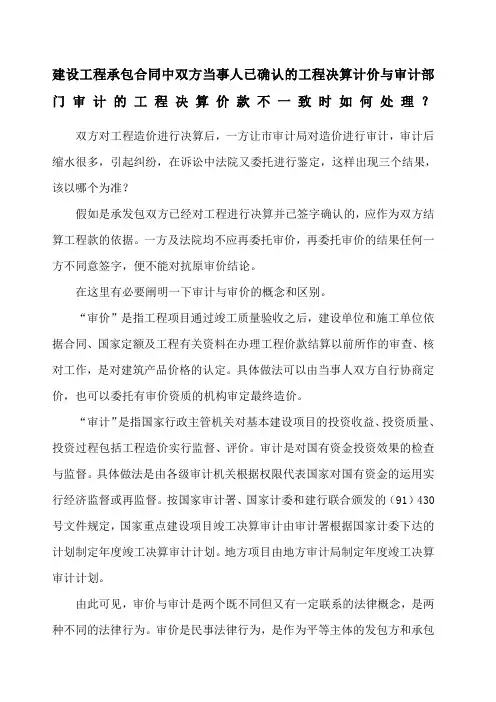 建设工程承包合同中双方当事人已确认的工程决算计价与审计部门审计的工程决算价款不一致时如何处理？

双方对工程造价进行决算后，一方让市审计局对造价进行审计，审计后缩水很多，引起纠纷，在诉讼中法院又委托进行鉴定，这样出现三个结果，该以哪个为准？

假如是承发包双方已经对工程进行决算并已签字确认的，应作为双方结算工程款的依据。一方及法院均不应再委托审价，再委托审价的结果任何一方不同意签字，便不能对抗原审价结论。

在这里有必要阐明一下审计与审价的概念和区别。

“审价”是指工程项目通过竣工质量验收之后，建设单位和施工单位依据合同、国家定额及工程有关资料在办理工程价款结算以前所作的审查、核对工作，是对建筑产品价格的认定。具体做法可以由当事人双方自行协商定价，也可以委托有审价资质的机构审定最终造价。

“审计”是指国家行政主管机关对基本建设项目的投资收益、投资质量、投资过程包括工程造价实行监督、评价。审计是对国有资金投资效果的检查与监督。具体做法是由各级审计机关根据权限代表国家对国有资金的运用实行经济监督或再监督。按国家审计署、国家计委和建行联合颁发的（91）430号文件规定，国家重点建设项目竣工决算审计由审计署根据国家计委下达的计划制定年度竣工决算审计计划。地方项目由地方审计局制定年度竣工决算审计计划。

由此可见，审价与审计是两个既不同但又有一定联系的法律概念，是两种不同的法律行为。审价是民事法律行为，是作为平等主体的发包方和承包